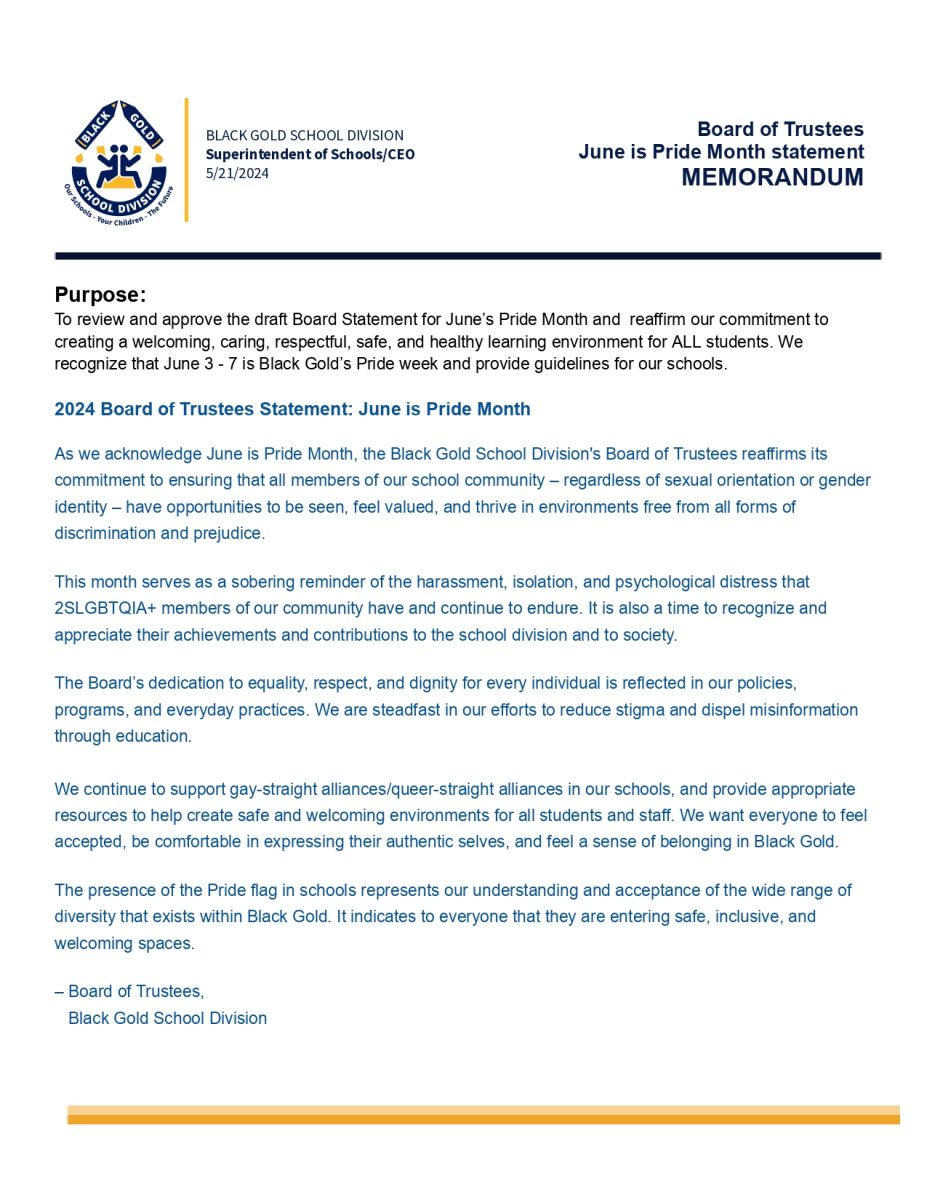 BLACK GOLD
SCHOOL DIVISION
Our Schools - Your Children - The Future

BLACK GOLD SCHOOL DIVISION
Superintendent of Schools/CEO
5/21/2024

Board of Trustees
June is Pride Month statement
MEMORANDUM

Purpose:
To review and approve the draft Board Statement for June's Pride Month and reaffirm our commitment to creating a welcoming, caring, respectful, safe, and healthy learning environment for ALL students. We recognize that June 3 - 7 is Black Gold's Pride week and provide guidelines for our schools.

2024 Board of Trustees Statement: June is Pride Month

As we acknowledge June is Pride Month, the Black Gold School Division's Board of Trustees reaffirms its commitment to ensuring that all members of our school community – regardless of sexual orientation or gender identity – have opportunities to be seen, feel valued, and thrive in environments free from all forms of discrimination and prejudice.

This month serves as a sobering reminder of the harassment, isolation, and psychological distress that 2SLGBTQIA+ members of our community have and continue to endure. It is also a time to recognize and appreciate their achievements and contributions to the school division and to society.

The Board's dedication to equality, respect, and dignity for every individual is reflected in our policies, programs, and everyday practices. We are steadfast in our efforts to reduce stigma and dispel misinformation through education.

We continue to support gay-straight alliances/queer-straight alliances in our schools, and provide appropriate resources to help create safe and welcoming environments for all students and staff. We want everyone to feel accepted, be comfortable in expressing their authentic selves, and feel a sense of belonging in Black Gold.

The presence of the Pride flag in schools represents our understanding and acceptance of the wide range of diversity that exists within Black Gold. It indicates to everyone that they are entering safe, inclusive, and welcoming spaces.

– Board of Trustees,
Black Gold School Division